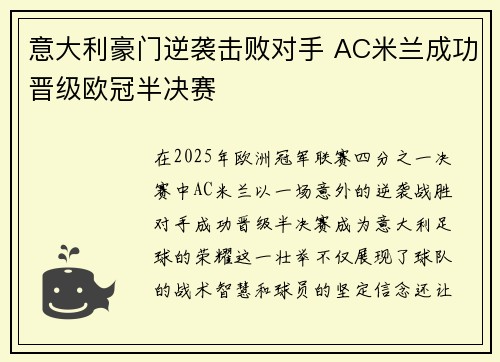 意大利豪门逆袭击败对手 AC米兰成功晋级欧冠半决赛

在2025年欧洲冠军联赛四分之一决赛中AC米兰以一场意外的逆袭战胜对手成功晋级半决赛成为意大利足球的荣耀这一壮举不仅展现了球队的战术智慧和球员的坚定信念还让